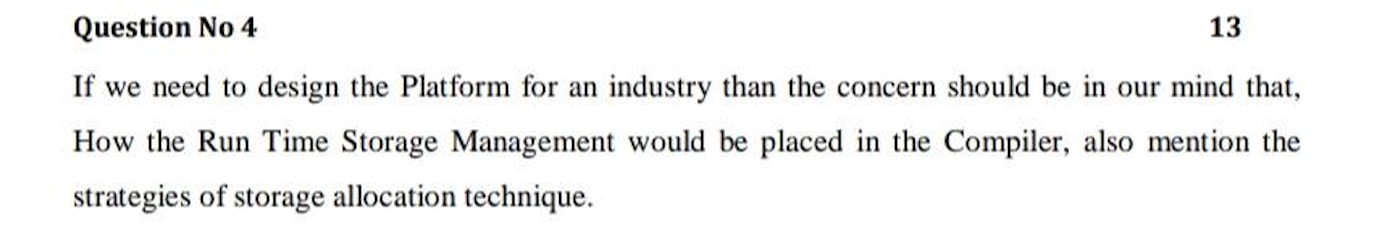 Question No 4 13

If we need to design the Platform for an industry than the concern should be in our mind that, How the Run Time Storage Management would be placed in the Compiler, also mention the strategies of storage allocation technique.